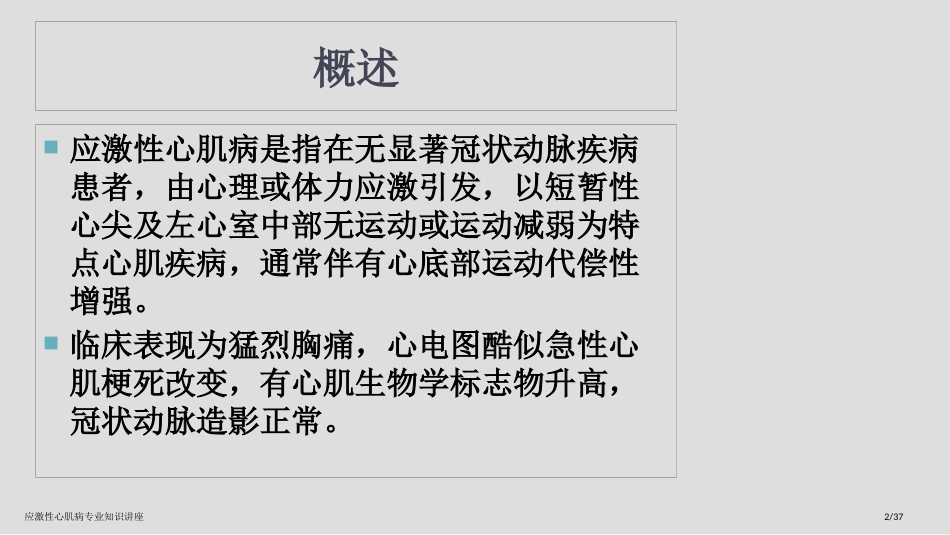 概述

应激性心肌病是指在无显著冠状动脉疾病患者，由心理或体力应激引发，以短暂性心尖及左心室中部无运动或运动减弱为特点心肌疾病，通常伴有心底部运动代偿性增强。

临床表现为猛烈胸痛，心电图酷似急性心肌梗死改变，有心肌生物学标志物升高，冠状动脉造影正常。

应激性心肌病专业知识讲座

2/37